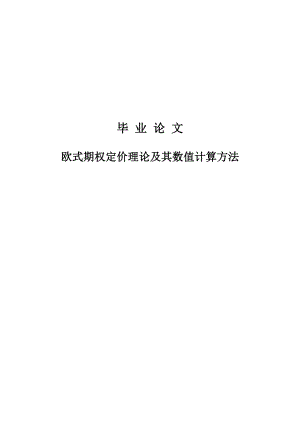 毕 业 论 文

欧式期权定价理论及其数值计算方法